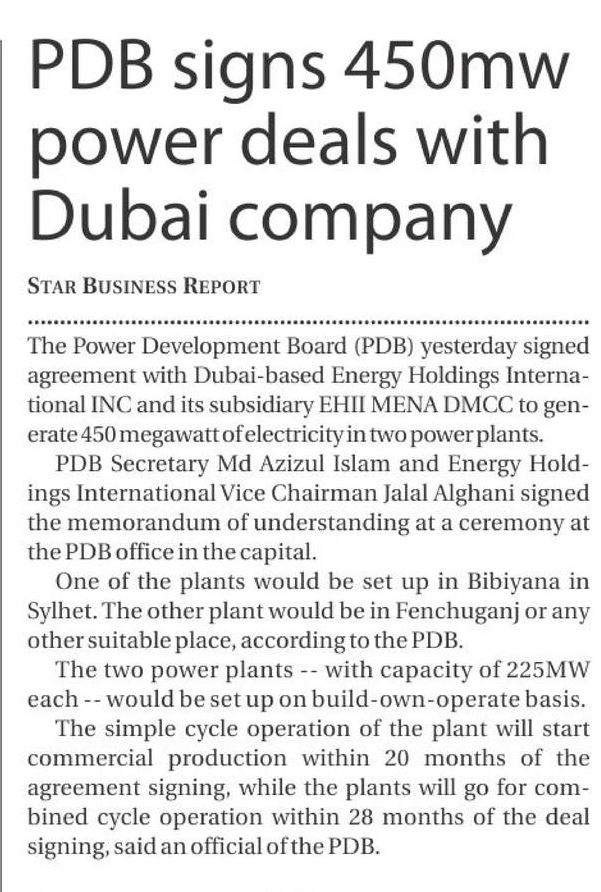 PDB signs 450mw power deals with Dubai company

STAR BUSINESS REPORT

The Power Development Board (PDB) yesterday signed agreement with Dubai-based Energy Holdings International INC and its subsidiary EHII MENA DMCC to generate 450 megawatt of electricity in two power plants.

PDB Secretary Md Azizul Islam and Energy Holdings International Vice Chairman Jalal Alghani signed the memorandum of understanding at a ceremony at the PDB office in the capital.

One of the plants would be set up in Bibiyana in Sylhet. The other plant would be in Fenchuganj or any other suitable place, according to the PDB.

The two power plants -- with capacity of 225MW each -- would be set up on build-own-operate basis.

The simple cycle operation of the plant will start commercial production within 20 months of the agreement signing, while the plants will go for combined cycle operation within 28 months of the deal signing, said an official of the PDB.